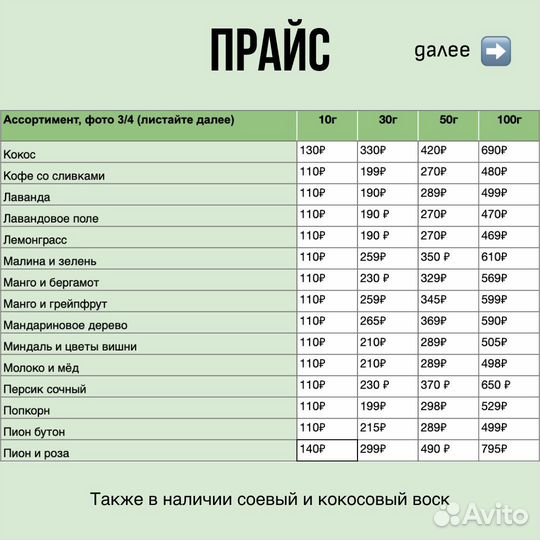 ПРАЙС

далее ➡️

| Ассортимент, фото 3/4 (листайте далее) | 10г | 30г | 50г | 100г |
|---|---|---|---|---|
| Кокос | 130₽ | 330₽ | 420₽ | 690₽ |
| Кофе со сливками | 110₽ | 199₽ | 270₽ | 480₽ |
| Лаванда | 110₽ | 190₽ | 289₽ | 499₽ |
| Лавандовое поле | 110₽ | 190 ₽ | 270₽ | 470₽ |
| Лемонграсс | 110₽ | 190 ₽ | 270₽ | 469₽ |
| Малина и зелень | 110₽ | 259₽ | 350 ₽ | 610₽ |
| Манго и бергамот | 110₽ | 230 ₽ | 329₽ | 569₽ |
| Манго и грейпфрут | 110₽ | 259₽ | 345₽ | 599₽ |
| Мандариновое дерево | 110₽ | 265₽ | 369₽ | 590₽ |
| Миндаль и цветы вишни | 110₽ | 210₽ | 289₽ | 505₽ |
| Молоко и мёд | 110₽ | 210₽ | 289₽ | 498₽ |
| Персик сочный | 110₽ | 230 ₽ | 370 ₽ | 650 ₽ |
| Попкорн | 110₽ | 199₽ | 298₽ | 529₽ |
| Пион бутон | 110₽ | 215₽ | 289₽ | 499₽ |
| Пион и роза | 140₽ | 299₽ | 490 ₽ | 795₽ |

Также в наличии соевый и кокосовый воск

Avito